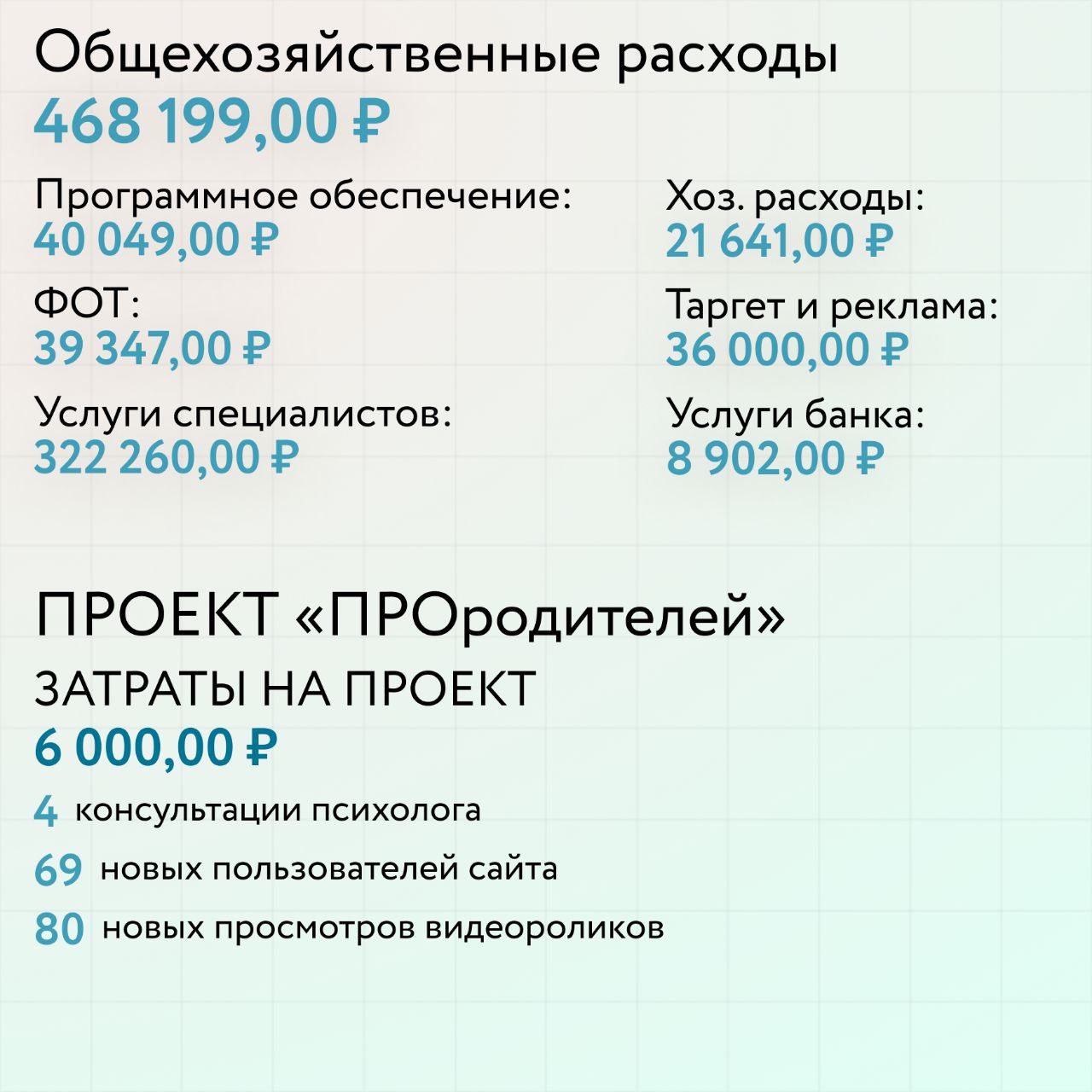 Общехозяйственные расходы
468 199,00 ₽

Программное обеспечение:
40 049,00 ₽

ФОТ:
39 347,00 ₽

Услуги специалистов:
322 260,00 ₽

Хоз. расходы:
21 641,00 ₽

Таргет и реклама:
36 000,00 ₽

Услуги банка:
8 902,00 ₽

ПРОЕКТ «ПРОродителей»
ЗАТРАТЫ НА ПРОЕКТ
6 000,00 ₽

4 консультации психолога
69 новых пользователей сайта
80 новых просмотров видеороликов